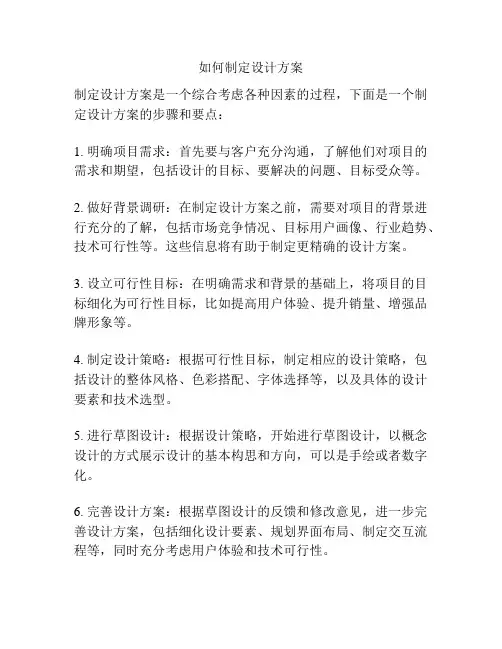 如何制定设计方案

制定设计方案是一个综合考虑各种因素的过程，下面是一个制定设计方案的步骤和要点：

1. 明确项目需求：首先要与客户充分沟通，了解他们对项目的需求和期望，包括设计的目标、要解决的问题、目标受众等。

2. 做好背景调研：在制定设计方案之前，需要对项目的背景进行充分的了解，包括市场竞争情况、目标用户画像、行业趋势、技术可行性等。这些信息将有助于制定更精确的设计方案。

3. 设立可行性目标：在明确需求和背景的基础上，将项目的目标细化为可行性目标，比如提高用户体验、提升销量、增强品牌形象等。

4. 制定设计策略：根据可行性目标，制定相应的设计策略，包括设计的整体风格、色彩搭配、字体选择等，以及具体的设计要素和技术选型。

5. 进行草图设计：根据设计策略，开始进行草图设计，以概念设计的方式展示设计的基本构思和方向，可以是手绘或者数字化。

6. 完善设计方案：根据草图设计的反馈和修改意见，进一步完善设计方案，包括细化设计要素、规划界面布局、制定交互流程等，同时充分考虑用户体验和技术可行性。